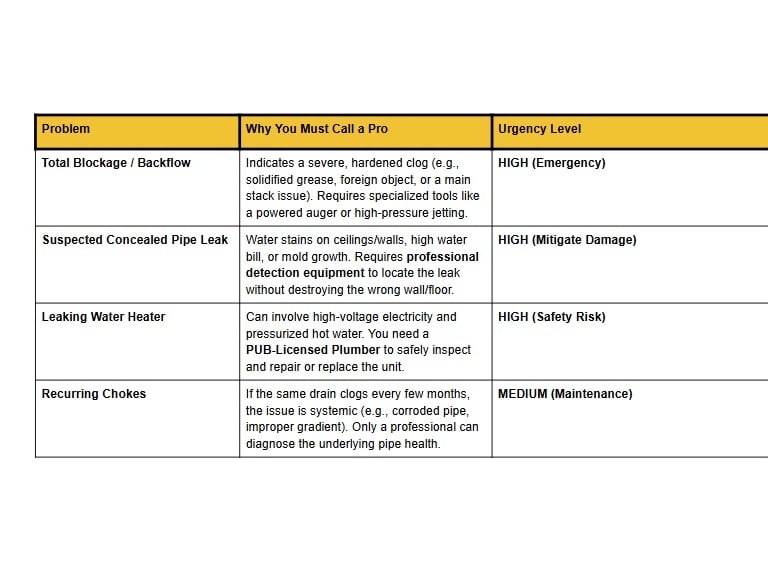 | Problem | Why You Must Call a Pro | Urgency Level |
|---|---|---|
| Total Blockage / Backflow | Indicates a severe, hardened clog (e.g., solidified grease, foreign object, or a main stack issue). Requires specialized tools like a powered auger or high-pressure jetting. | HIGH (Emergency) |
| Suspected Concealed Pipe Leak | Water stains on ceilings/walls, high water bill, or mold growth. Requires professional detection equipment to locate the leak without destroying the wrong wall/floor. | HIGH (Mitigate Damage) |
| Leaking Water Heater | Can involve high-voltage electricity and pressurized hot water. You need a PUB-Licensed Plumber to safely inspect and repair or replace the unit. | HIGH (Safety Risk) |
| Recurring Chokes | If the same drain clogs every few months, the issue is systemic (e.g., corroded pipe, improper gradient). Only a professional can diagnose the underlying pipe health. | MEDIUM (Maintenance) |